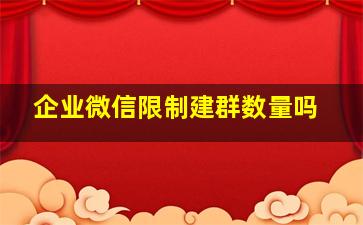 企业微信限制建群数量吗